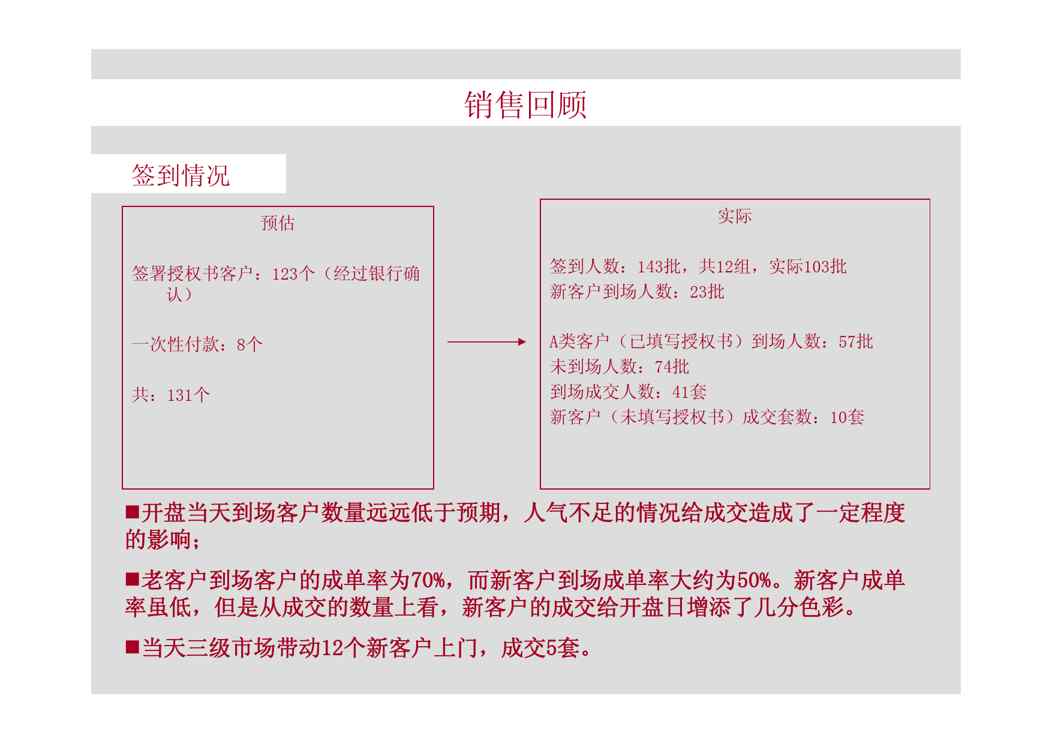 销售回顾

签到情况

预估

签署授权书客户：123个（经过银行确认）

一次性付款：8个

共：131个

实际

签到人数：143批，共12组，实际103批
新客户到场人数：23批

A类客户（已填写授权书）到场人数：57批
未到场人数：74批
到场成交人数：41套
新客户（未填写授权书）成交套数：10套

■开盘当天到场客户数量远远低于预期，人气不足的情况给成交造成了一定程度的影响；

■老客户到场客户的成单率为70%，而新客户到场成单率大约为50%。新客户成单率虽低，但是从成交的数量上看，新客户的成交给开盘日增添了几分色彩。

■当天三级市场带动12个新客户上门，成交5套。